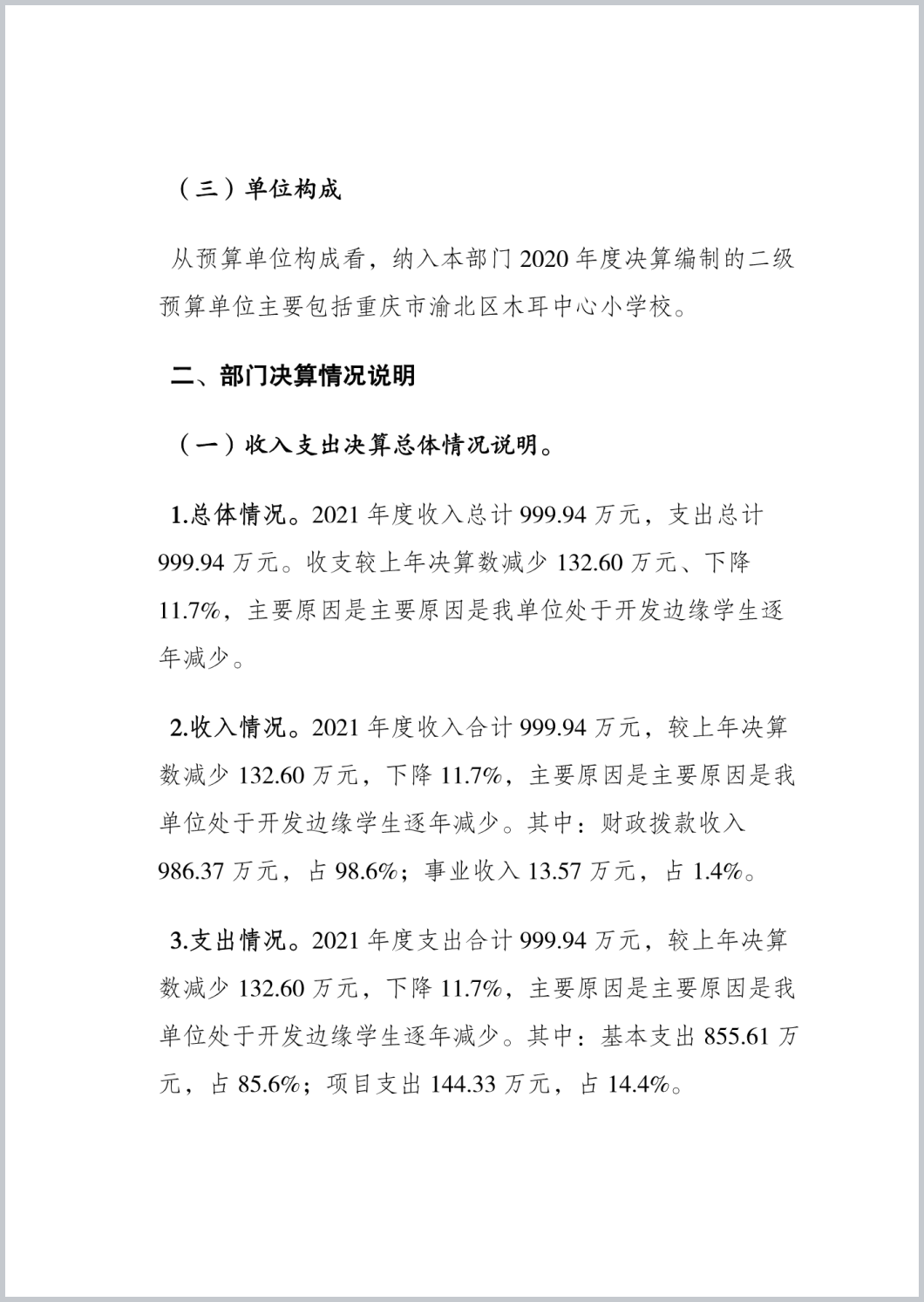 （三）单位构成

从预算单位构成看，纳入本部门 2020 年度决算编制的二级预算单位主要包括重庆市渝北区木耳中心小学校。

二、部门决算情况说明

（一）收入支出决算总体情况说明。

1.总体情况。2021 年度收入总计 999.94 万元，支出总计 999.94 万元。收支较上年决算数减少 132.60 万元、下降 11.7%，主要原因是主要原因是我单位处于开发边缘学生逐年减少。

2.收入情况。2021 年度收入合计 999.94 万元，较上年决算数减少 132.60 万元，下降 11.7%，主要原因是主要原因是我单位处于开发边缘学生逐年减少。其中：财政拨款收入 986.37 万元，占 98.6%；事业收入 13.57 万元，占 1.4%。

3.支出情况。2021 年度支出合计 999.94 万元，较上年决算数减少 132.60 万元，下降 11.7%，主要原因是主要原因是我单位处于开发边缘学生逐年减少。其中：基本支出 855.61 万元，占 85.6%；项目支出 144.33 万元，占 14.4%。